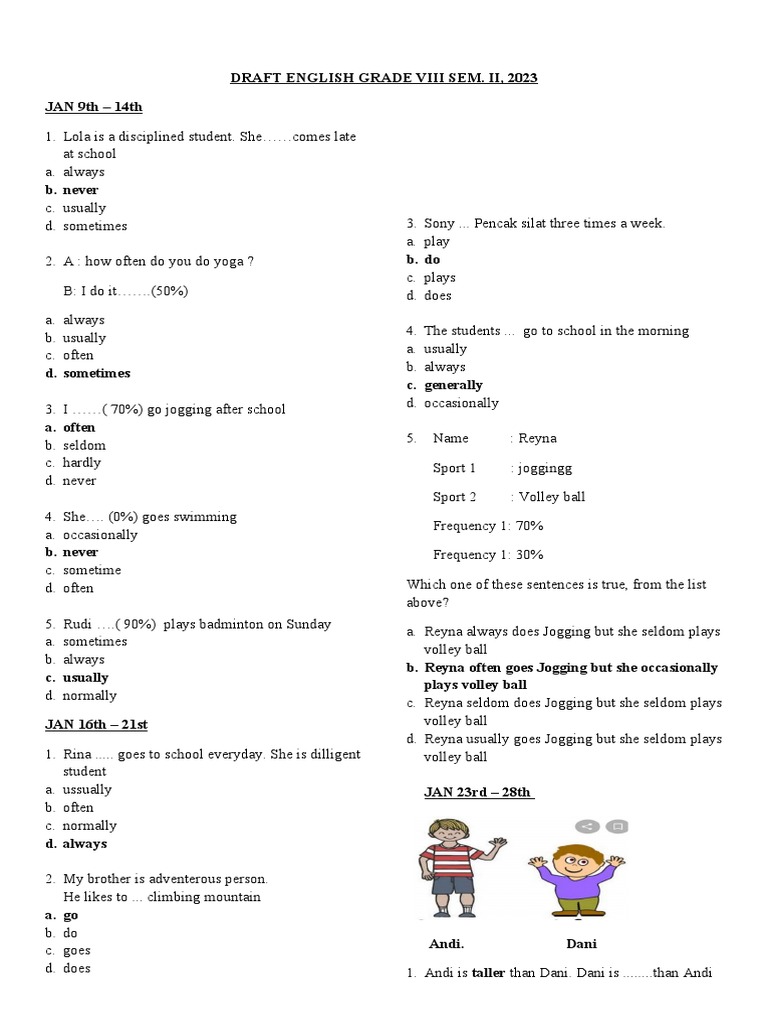 DRAFT ENGLISH GRADE VIII SEM. II, 2023

JAN 9th – 14th

1. Lola is a disciplined student. She……comes late at school
a. always
b. never
c. usually
d. sometimes

2. A : how often do you do yoga ?

B: I do it…….(50%)

a. always
b. usually
c. often
d. sometimes

3. I ……( 70%) go jogging after school
a. often
b. seldom
c. hardly
d. never

4. She…. (0%) goes swimming
a. occasionally
b. never
c. sometime
d. often

5. Rudi ….( 90%) plays badminton on Sunday
a. sometimes
b. always
c. usually
d. normally

JAN 16th – 21st

1. Rina ..... goes to school everyday. She is dilligent student
a. ussually
b. often
c. normally
d. always

2. My brother is adventerous person. He likes to ... climbing mountain
a. go
b. do
c. goes
d. does

3. Sony ... Pencak silat three times a week.
a. play
b. do
c. plays
d. does

4. The students ... go to school in the morning
a. usually
b. always
c. generally
d. occasionally

5. Name : Reyna

Sport 1 : joggingg

Sport 2 : Volley ball

Frequency 1: 70%

Frequency 1: 30%

Which one of these sentences is true, from the list above?

a. Reyna always does Jogging but she seldom plays volley ball
b. Reyna often goes Jogging but she occasionally plays volley ball
c. Reyna seldom does Jogging but she seldom plays volley ball
d. Reyna usually goes Jogging but she seldom plays volley ball

JAN 23rd – 28th

Andi. Dani

1. Andi is taller than Dani. Dani is ........than Andi